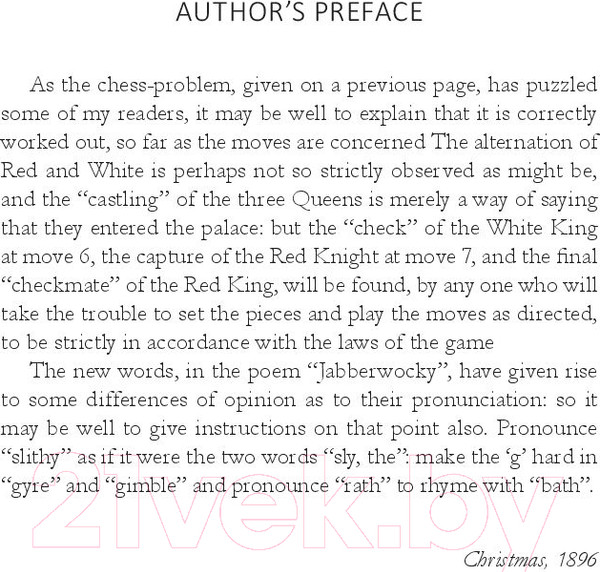 AUTHOR'S PREFACE

As the chess-problem, given on a previous page, has puzzled some of my readers, it may be well to explain that it is correctly worked out, so far as the moves are concerned The alternation of Red and White is perhaps not so strictly observed as might be, and the "castling" of the three Queens is merely a way of saying that they entered the palace: but the "check" of the White King at move 6, the capture of the Red Knight at move 7, and the final "checkmate" of the Red King, will be found, by any one who will take the trouble to set the pieces and play the moves as directed, to be strictly in accordance with the laws of the game

The new words, in the poem "Jabberwocky", have given rise to some differences of opinion as to their pronunciation: so it may be well to give instructions on that point also. Pronounce "slithy" as if it were the two words "sly, the": make the 'g' hard in "gyre" and "gimble" and pronounce "rath" to rhyme with "bath".

Christmas, 1896

21vek.by